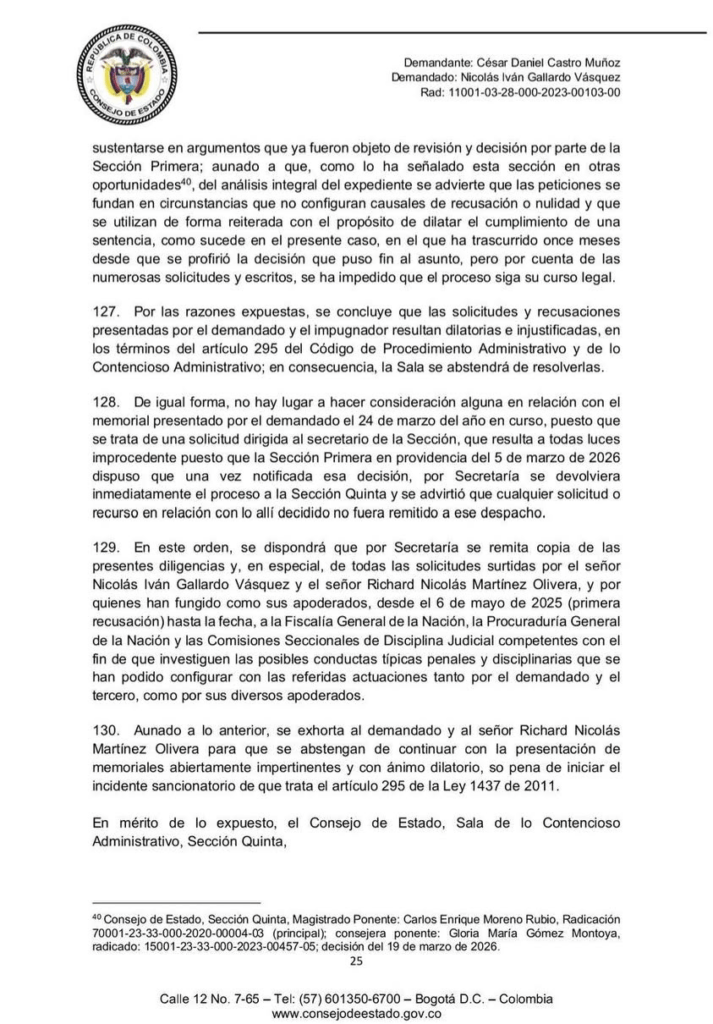 REPÚBLICA DE COLOMBIA
CONSEJO DE ESTADO

Demandante: César Daniel Castro Muñoz
Demandado: Nicolás Iván Gallardo Vásquez
Rad: 11001-03-28-000-2023-00103-00

sustentarse en argumentos que ya fueron objeto de revisión y decisión por parte de la Sección Primera; aunado a que, como lo ha señalado esta sección en otras oportunidades$^{40}$, del análisis integral del expediente se advierte que las peticiones se fundan en circunstancias que no configuran causales de recusación o nulidad y que se utilizan de forma reiterada con el propósito de dilatar el cumplimiento de una sentencia, como sucede en el presente caso, en el que ha trascurrido once meses desde que se profirió la decisión que puso fin al asunto, pero por cuenta de las numerosas solicitudes y escritos, se ha impedido que el proceso siga su curso legal.

127. Por las razones expuestas, se concluye que las solicitudes y recusaciones presentadas por el demandado y el impugnador resultan dilatorias e injustificadas, en los términos del artículo 295 del Código de Procedimiento Administrativo y de lo Contencioso Administrativo; en consecuencia, la Sala se abstendrá de resolverlas.

128. De igual forma, no hay lugar a hacer consideración alguna en relación con el memorial presentado por el demandado el 24 de marzo del año en curso, puesto que se trata de una solicitud dirigida al secretario de la Sección, que resulta a todas luces improcedente puesto que la Sección Primera en providencia del 5 de marzo de 2026 dispuso que una vez notificada esa decisión, por Secretaría se devolviera inmediatamente el proceso a la Sección Quinta y se advirtió que cualquier solicitud o recurso en relación con lo allí decidido no fuera remitido a ese despacho.

129. En este orden, se dispondrá que por Secretaría se remita copia de las presentes diligencias y, en especial, de todas las solicitudes surtidas por el señor Nicolás Iván Gallardo Vásquez y el señor Richard Nicolás Martínez Olivera, y por quienes han fungido como sus apoderados, desde el 6 de mayo de 2025 (primera recusación) hasta la fecha, a la Fiscalía General de la Nación, la Procuraduría General de la Nación y las Comisiones Seccionales de Disciplina Judicial competentes con el fin de que investiguen las posibles conductas típicas penales y disciplinarias que se han podido configurar con las referidas actuaciones tanto por el demandado y el tercero, como por sus diversos apoderados.

130. Aunado a lo anterior, se exhorta al demandado y al señor Richard Nicolás Martínez Olivera para que se abstengan de continuar con la presentación de memoriales abiertamente impertinentes y con ánimo dilatorio, so pena de iniciar el incidente sancionatorio de que trata el artículo 295 de la Ley 1437 de 2011.

En mérito de lo expuesto, el Consejo de Estado, Sala de lo Contencioso Administrativo, Sección Quinta,

$^{40}$ Consejo de Estado, Sección Quinta, Magistrado Ponente: Carlos Enrique Moreno Rubio, Radicación 70001-23-33-000-2020-00004-03 (principal); consejera ponente: Gloria María Gómez Montoya, radicado: 15001-23-33-000-2023-00457-05; decisión del 19 de marzo de 2026.

25

Calle 12 No. 7-65 – Tel: (57) 601350-6700 – Bogotá D.C. – Colombia
www.consejodeestado.gov.co